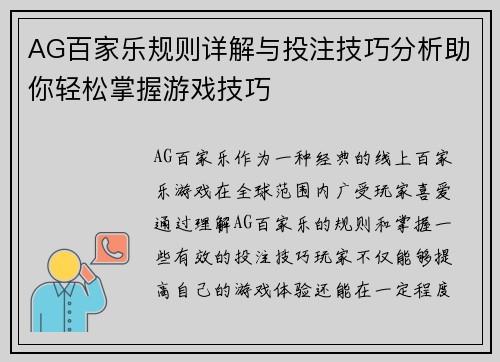 AG百家乐规则详解与投注技巧分析助你轻松掌握游戏技巧

AG百家乐作为一种经典的线上百家乐游戏在全球范围内广受玩家喜爱通过理解AG百家乐的规则和掌握一些有效的投注技巧玩家不仅能够提高自己的游戏体验还能在一定程度